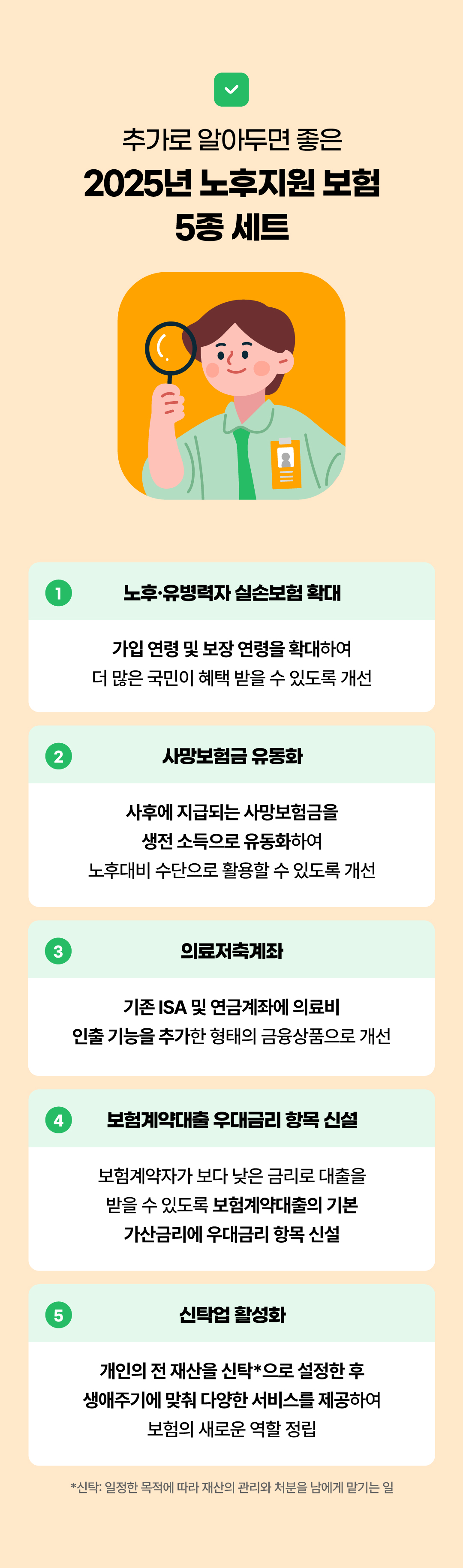 추가로 알아두면 좋은

2025년 노후지원 보험 5종 세트

1 노후·유병력자 실손보험 확대

가입 연령 및 보장 연령을 확대하여 더 많은 국민이 혜택 받을 수 있도록 개선

2 사망보험금 유동화

사후에 지급되는 사망보험금을 생전 소득으로 유동화하여 노후대비 수단으로 활용할 수 있도록 개선

3 의료저축계좌

기존 ISA 및 연금계좌에 의료비 인출 기능을 추가한 형태의 금융상품으로 개선

4 보험계약대출 우대금리 항목 신설

보험계약자가 보다 낮은 금리로 대출을 받을 수 있도록 보험계약대출의 기본 가산금리에 우대금리 항목 신설

5 신탁업 활성화

개인의 전 재산을 신탁*으로 설정한 후 생애주기에 맞춰 다양한 서비스를 제공하여 보험의 새로운 역할 정립

*신탁: 일정한 목적에 따라 재산의 관리와 처분을 남에게 맡기는 일